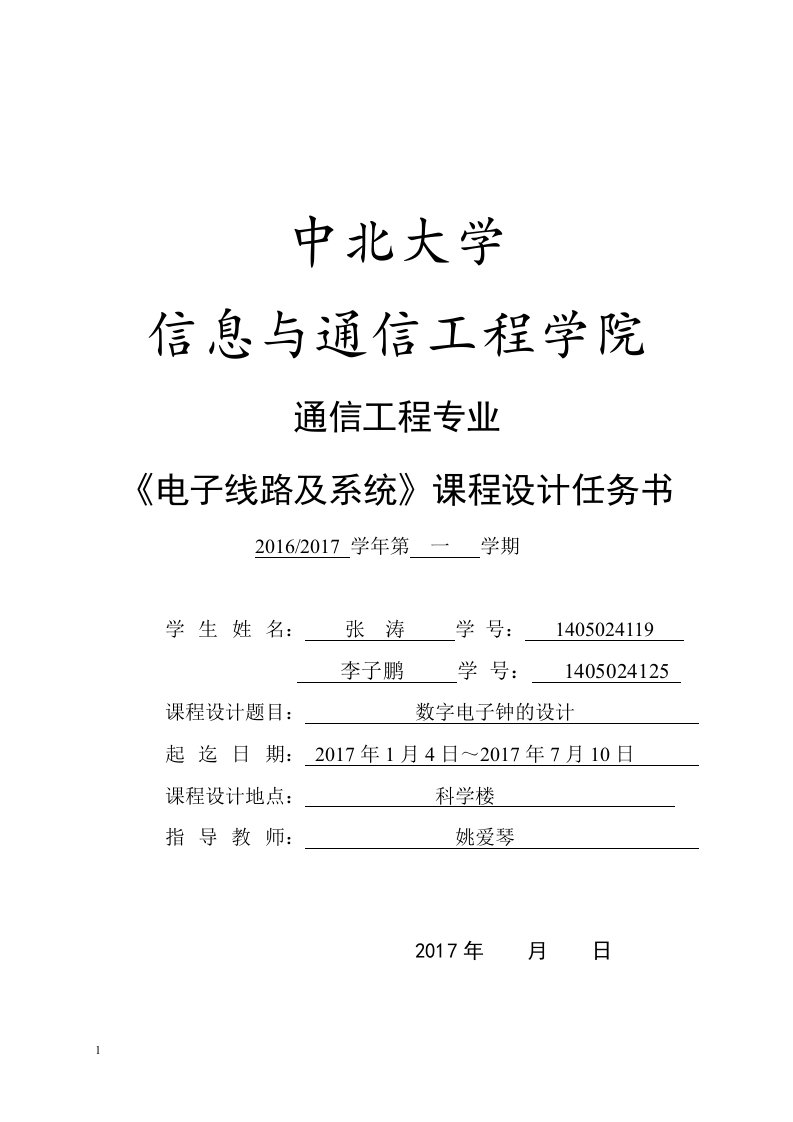 中北大学

信息与通信工程学院

通信工程专业

《电子线路及系统》课程设计任务书

2016/2017 学年第 一 学期

学 生 姓 名： 张 涛 学 号： 1405024119

李子鹏 学 号： 1405024125

课程设计题目： 数字电子钟的设计

起 迄 日 期： 2017 年 1 月 4 日～2017 年 7 月 10 日

课程设计地点： 科学楼

指 导 教 师： 姚爱琴

2017 年 月 日

1